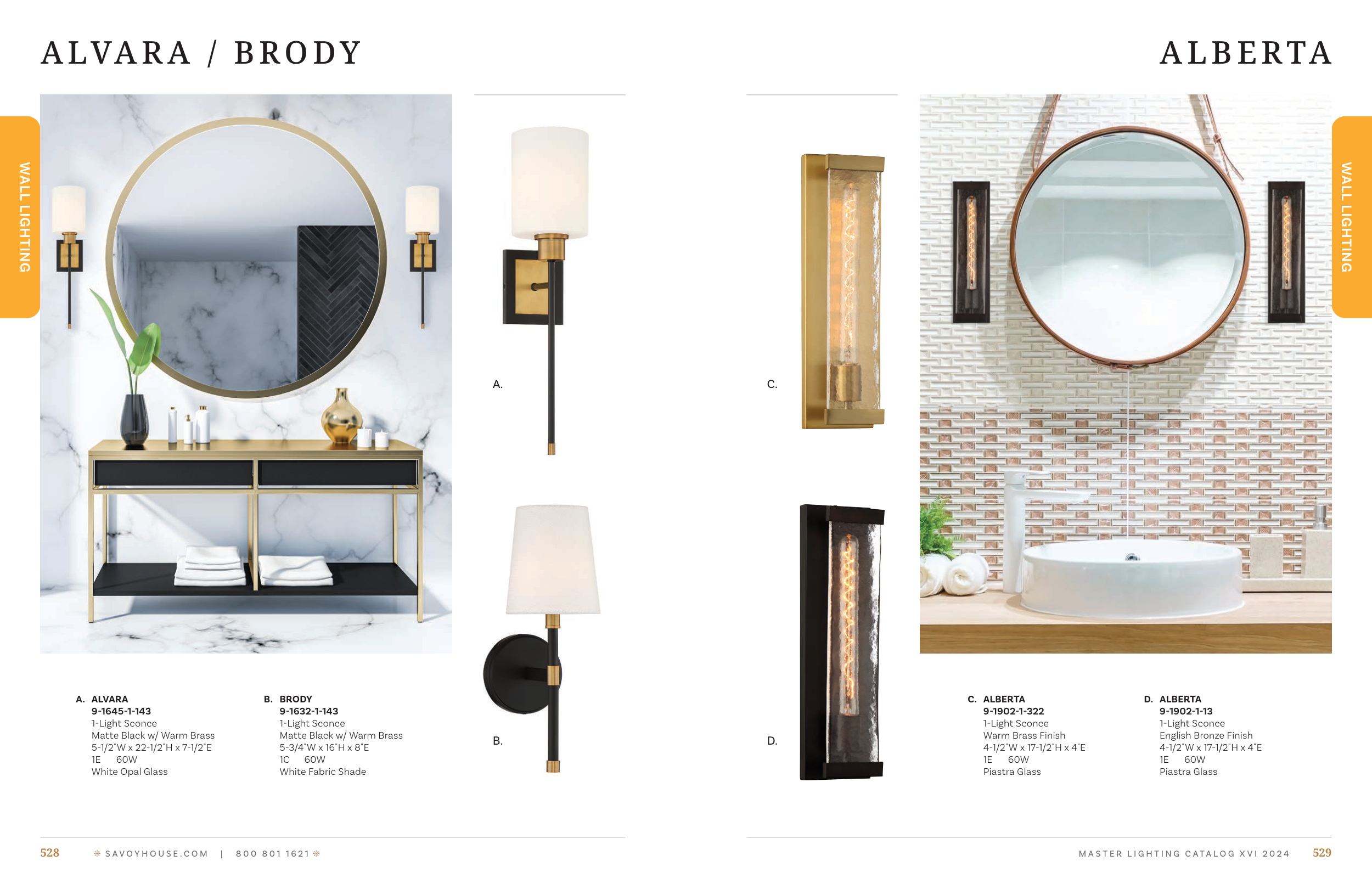 ALVARA / BRODY

WALL LIGHTING

A.

B.

A. ALVARA
9-1645-1-143
1-Light Sconce
Matte Black w/ Warm Brass
5-1/2"W x 22-1/2"H x 7-1/2"E
1E 60W
White Opal Glass

B. BRODY
9-1632-1-143
1-Light Sconce
Matte Black w/ Warm Brass
5-3/4"W x 16"H x 8"E
1C 60W
White Fabric Shade

528 SAVOYHOUSE.COM | 800 801 1621

ALBERTA

WALL LIGHTING

C.

D.

C. ALBERTA
9-1902-1-322
1-Light Sconce
Warm Brass Finish
4-1/2"W x 17-1/2"H x 4"E
1E 60W
Piastra Glass

D. ALBERTA
9-1902-1-13
1-Light Sconce
English Bronze Finish
4-1/2"W x 17-1/2"H x 4"E
1E 60W
Piastra Glass

MASTER LIGHTING CATALOG XVI 2024 529